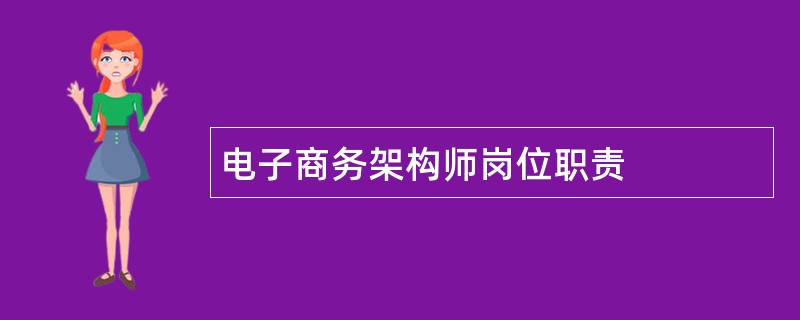 电子商务架构师岗位职责